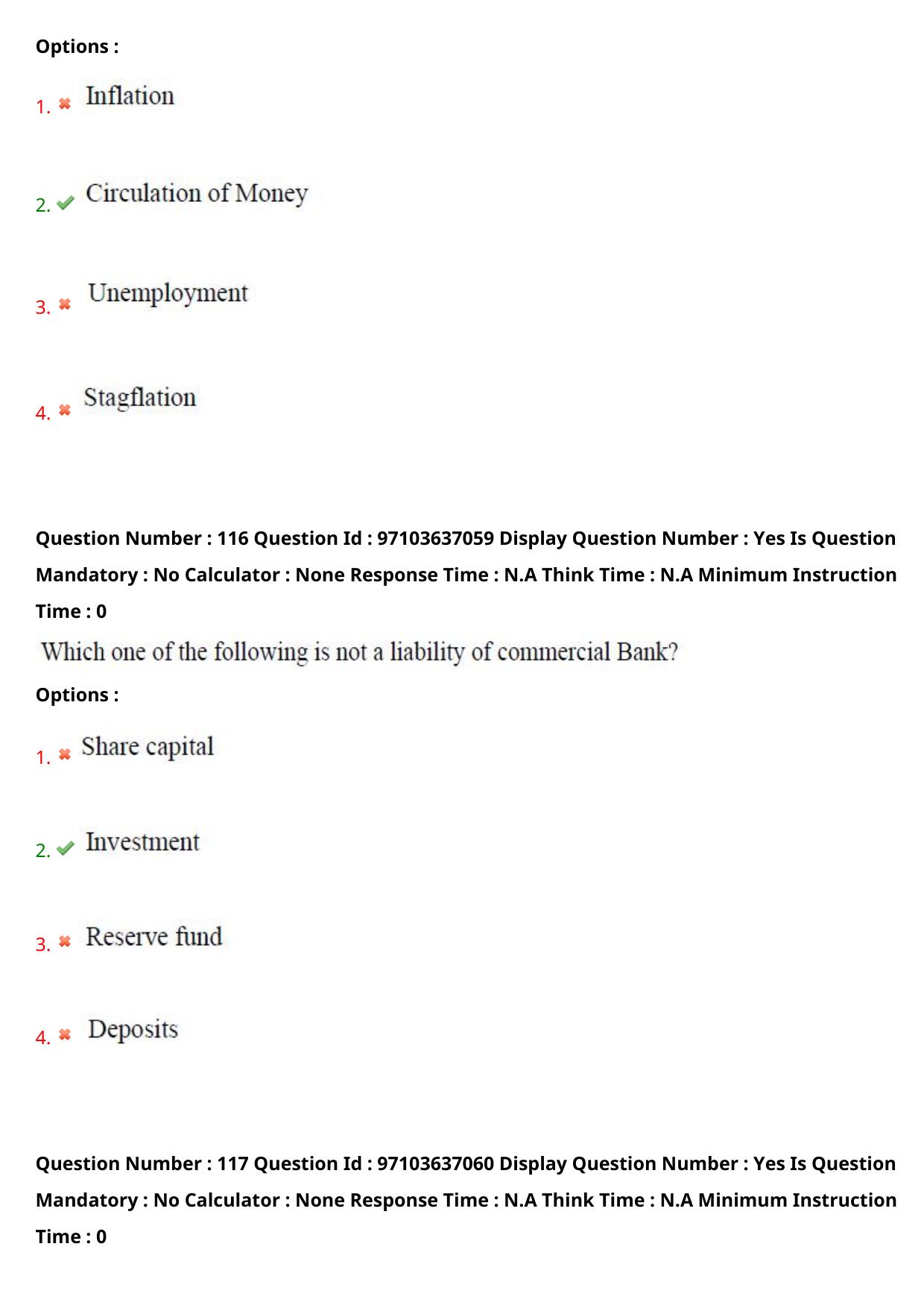 Options :

1. Inflation

2. Circulation of Money

3. Unemployment

4. Stagflation

Question Number : 116 Question Id : 97103637059 Display Question Number : Yes Is Question Mandatory : No Calculator : None Response Time : N.A Think Time : N.A Minimum Instruction Time : 0

Which one of the following is not a liability of commercial Bank?

Options :

1. Share capital

2. Investment

3. Reserve fund

4. Deposits

Question Number : 117 Question Id : 97103637060 Display Question Number : Yes Is Question Mandatory : No Calculator : None Response Time : N.A Think Time : N.A Minimum Instruction Time : 0